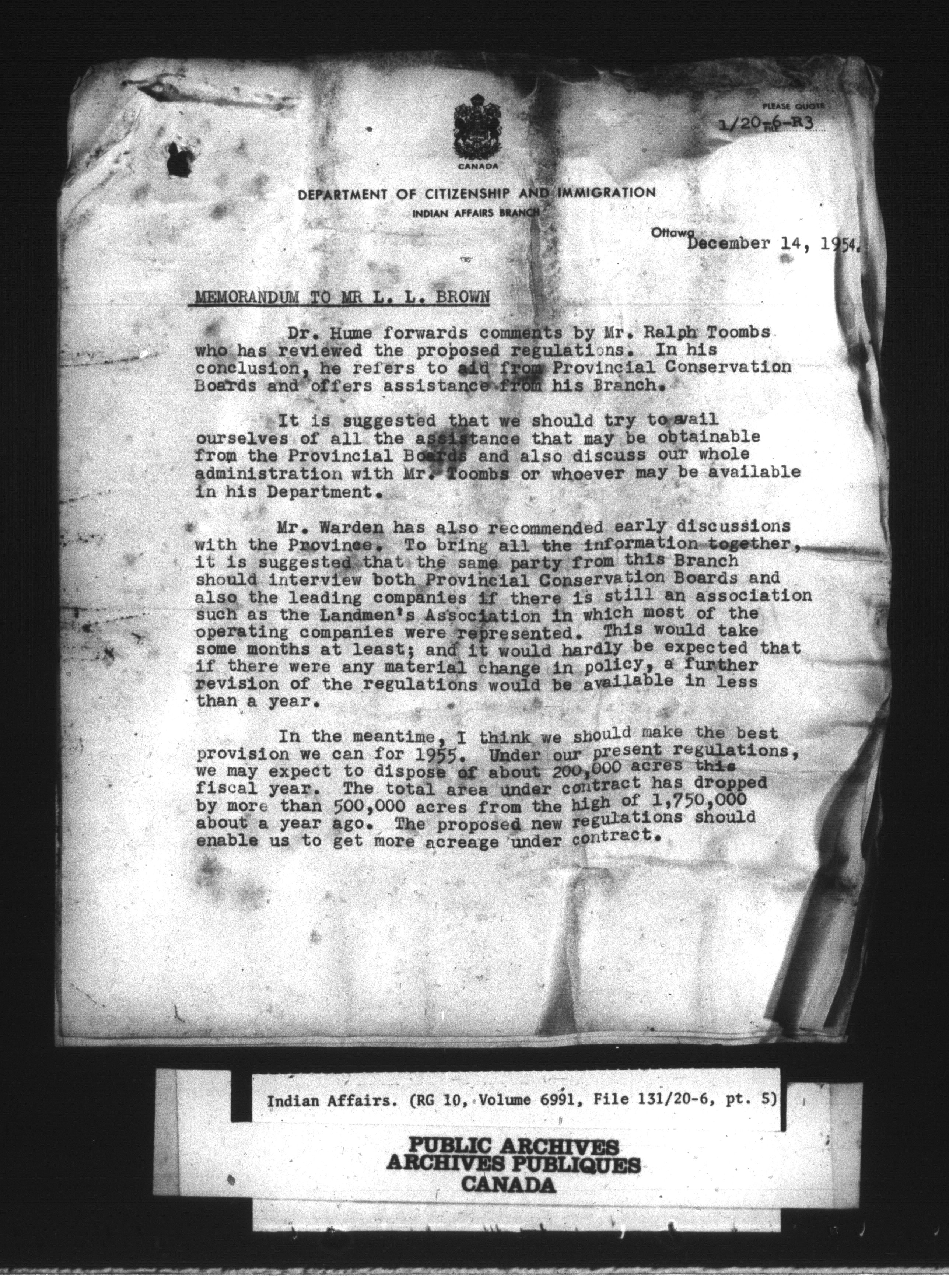 PLEASE QUOTE
1/20-6-R3
FILE

CANADA

DEPARTMENT OF CITIZENSHIP AND IMMIGRATION
INDIAN AFFAIRS BRANCH

Ottawa December 14, 1954.

MEMORANDUM TO MR L. L. BROWN

Dr. Hume forwards comments by Mr. Ralph Toombs who has reviewed the proposed regulations. In his conclusion, he refers to aid from Provincial Conservation Boards and offers assistance from his Branch.

It is suggested that we should try to avail ourselves of all the assistance that may be obtainable from the Provincial Boards and also discuss our whole administration with Mr. Toombs or whoever may be available in his Department.

Mr. Warden has also recommended early discussions with the Province. To bring all the information together, it is suggested that the same party from this Branch should interview both Provincial Conservation Boards and also the leading companies if there is still an association such as the Landmen's Association in which most of the operating companies were represented. This would take some months at least; and it would hardly be expected that if there were any material change in policy, a further revision of the regulations would be available in less than a year.

In the meantime, I think we should make the best provision we can for 1955. Under our present regulations, we may expect to dispose of about 200,000 acres this fiscal year. The total area under contract has dropped by more than 500,000 acres from the high of 1,750,000 about a year ago. The proposed new regulations should enable us to get more acreage under contract.

Indian Affairs. (RG 10, Volume 6991, File 131/20-6, pt. 5)

PUBLIC ARCHIVES
ARCHIVES PUBLIQUES
CANADA